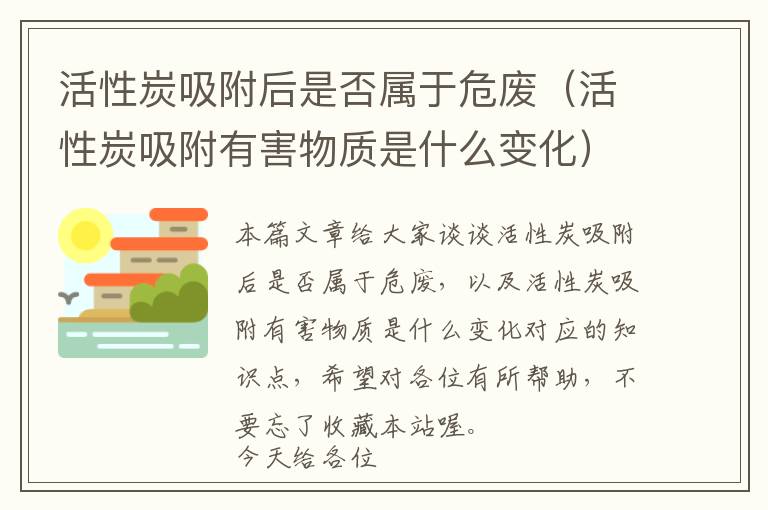 活性炭吸附后是否属于危废（活性炭吸附有害物质是什么变化）

本篇文章给大家谈谈活性炭吸附后是否属于危废，以及活性炭吸附有害物质是什么变化对应的知识点，希望对各位有所帮助，不要忘了收藏本站喔。
今天给各位